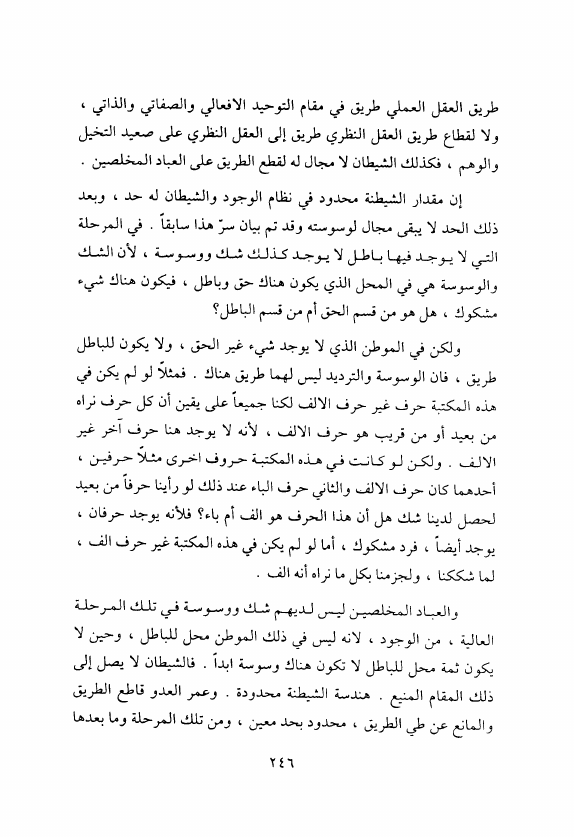 طريق العقل العملي طريق في مقام التوحيد الافعالي والصفاتي والذاتي ، ولا لقطاع طريق العقل النظري طريق إلى العقل النظري على صعيد التخيل والوهم ، فكذلك الشيطان لا مجال له لقطع الطريق على العباد المخلصين .

إن مقدار الشيطنة محدود في نظام الوجود والشيطان له حد ، وبعد ذلك الحد لا يبقى مجال لوسوسته وقد تم بيان سرّ هذا سابقاً . في المرحلة التي لا يوجد فيها باطل لا يوجد كذلك شك ووسوسة ، لأن الشك والوسوسة هي في المحل الذي يكون هناك حق وباطل ، فيكون هناك شيء مشكوك ، هل هو من قسم الحق أم من قسم الباطل؟

ولكن في الموطن الذي لا يوجد شيء غير الحق ، ولا يكون للباطل طريق ، فان الوسوسة والترديد ليس لهما طريق هناك . فمثلاً لو لم يكن في هذه المكتبة حرف غير حرف الالف لكنا جميعاً على يقين أن كل حرف نراه من بعيد أو من قريب هو حرف الالف ، لأنه لا يوجد هنا حرف آخر غير الالف . ولكن لو كانت في هذه المكتبة حروف اخرى مثلاً حرفين ، أحدهما كان حرف الالف والثاني حرف الباء عند ذلك لو رأينا حرفاً من بعيد لحصل لدينا شك هل أن هذا الحرف هو الف أم باء؟ فلأنه يوجد حرفان ، يوجد أيضاً ، فرد مشكوك ، أما لو لم يكن في هذه المكتبة غير حرف الف ، لما شككنا ، ولجزمنا بكل ما نراه أنه الف .

والعباد المخلصين ليس لديهم شك ووسوسة في تلك المرحلة العالية ، من الوجود ، لانه ليس في ذلك الموطن محل للباطل ، وحين لا يكون ثمة محل للباطل لا تكون هناك وسوسة ابداً . فالشيطان لا يصل إلى ذلك المقام المنيع . هندسة الشيطنة محدودة . وعمر العدو قاطع الطريق والمانع عن طي الطريق ، محدود بحد معين ، ومن تلك المرحلة وما بعدها

٢٤٦